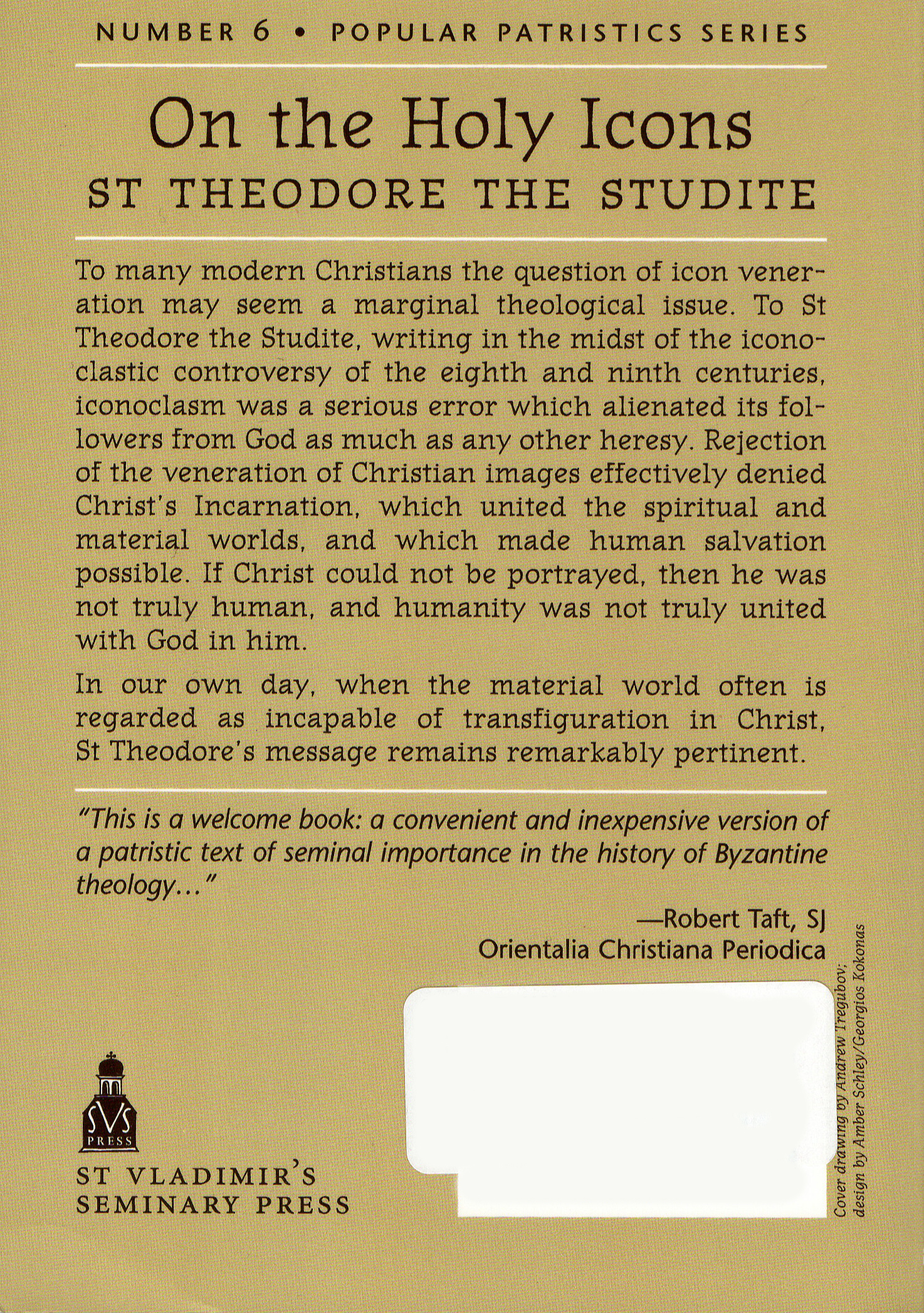 NUMBER 6 • POPULAR PATRISTICS SERIES

On the Holy Icons
ST THEODORE THE STUDITE

To many modern Christians the question of icon veneration may seem a marginal theological issue. To St Theodore the Studite, writing in the midst of the iconoclastic controversy of the eighth and ninth centuries, iconoclasm was a serious error which alienated its followers from God as much as any other heresy. Rejection of the veneration of Christian images effectively denied Christ's Incarnation, which united the spiritual and material worlds, and which made human salvation possible. If Christ could not be portrayed, then he was not truly human, and humanity was not truly united with God in him.

In our own day, when the material world often is regarded as incapable of transfiguration in Christ, St Theodore's message remains remarkably pertinent.

"This is a welcome book: a convenient and inexpensive version of a patristic text of seminal importance in the history of Byzantine theology..."

—Robert Taft, SJ
Orientalia Christiana Periodica

SVS PRESS

ST VLADIMIR'S SEMINARY PRESS

Cover drawing by Andrew Tregubov; design by Amber Schley/Georgios Kokonas